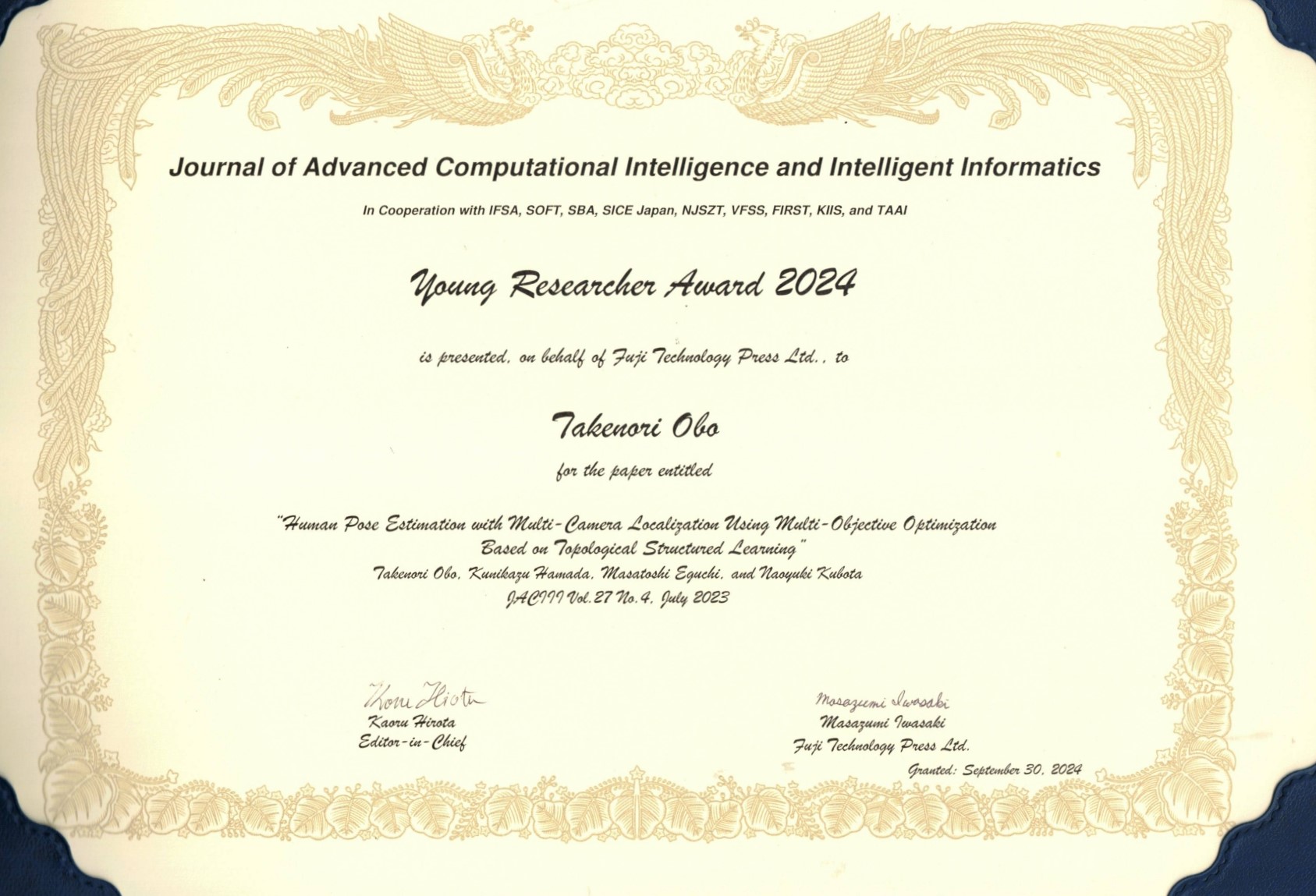 Journal of Advanced Computational Intelligence and Intelligent Informatics

In Cooperation with IFSA, SOFT, SBA, SICE Japan, NJSZT, VFSS, FIRST, KIIS, and TAAI

Young Researcher Award 2024

is presented, on behalf of Fuji Technology Press Ltd., to

Takenori Obo

for the paper entitled

"Human Pose Estimation with Multi-Camera Localization Using Multi-Objective Optimization Based on Topological Structured Learning"
Takenori Obo, Kunikazu Hamada, Masatoshi Eguchi, and Naoyuki Kubota
JACIII Vol.27 No.4, July 2023

Kaoru Hirota
Kaoru Hirota
Editor-in-Chief

Masazumi Iwasaki
Masazumi Iwasaki
Fuji Technology Press Ltd.

Granted: September 30, 2024